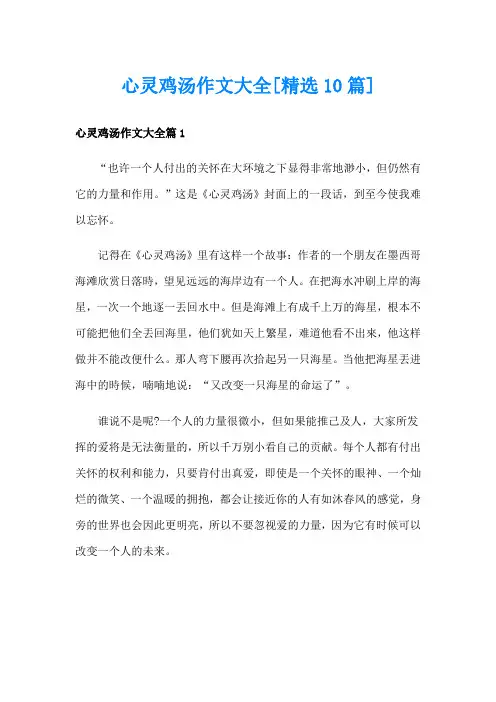 心灵鸡汤作文大全[精选10篇]

心灵鸡汤作文大全篇1

“也许一个人付出的关怀在大环境之下显得非常地渺小，但仍然有它的力量和作用。”这是《心灵鸡汤》封面上的一段话，到至今使我难以忘怀。

记得在《心灵鸡汤》里有这样一个故事：作者的一个朋友在墨西哥海滩欣赏日落時，望见远远的海岸边有一个人。在把海水冲刷上岸的海星，一次一个地逐一丢回水中。但是海滩上有成千上万的海星，根本不可能把他们全丢回海里，他们犹如天上繁星，难道他看不出来，他这样做并不能改便什么。那人弯下腰再次拾起另一只海星。当他把海星丢进海中的時候，喃喃地说：“又改变一只海星的命运了”。

谁说不是呢?一个人的力量很微小，但如果能推己及人，大家所发挥的爱将是无法衡量的，所以千万别小看自己的贡献。每个人都有付出关怀的权利和能力，只要肯付出真爱，即使是一个关怀的眼神、一个灿烂的微笑、一个温暖的拥抱，都会让接近你的人有如沐春风的感觉，身旁的世界也会因此更明亮，所以不要忽视爱的力量，因为它有时候可以改变一个人的未来。